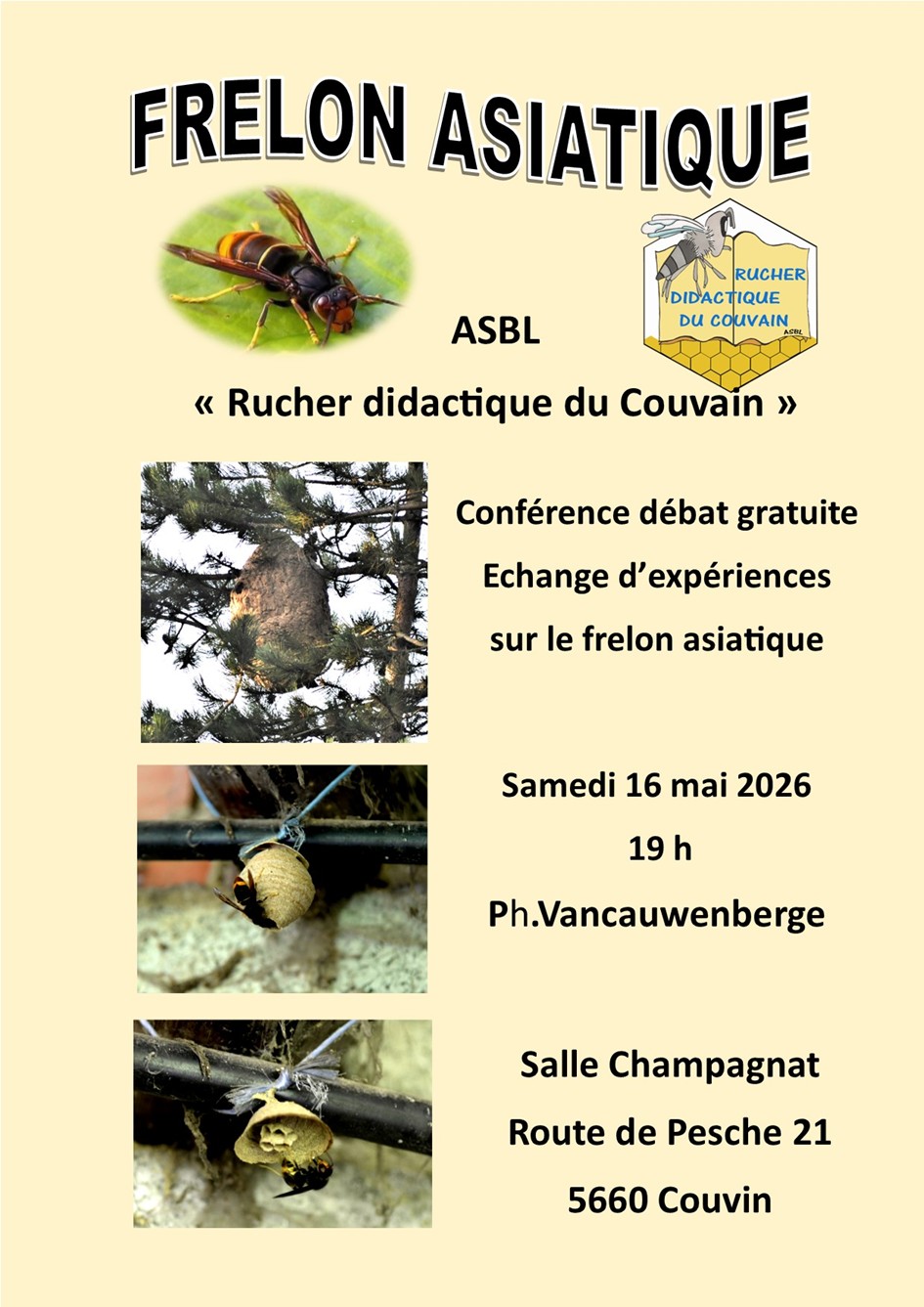 FRELON ASIATIQUE

RUCHER DIDACTIQUE DU COUVAIN ASBL

ASBL

« Rucher didactique du Couvain »

Conférence débat gratuite

Echange d'expériences

sur le frelon asiatique

Samedi 16 mai 2026

19 h

Ph.Vancauwenberge

Salle Champagnat

Route de Pesche 21

5660 Couvin